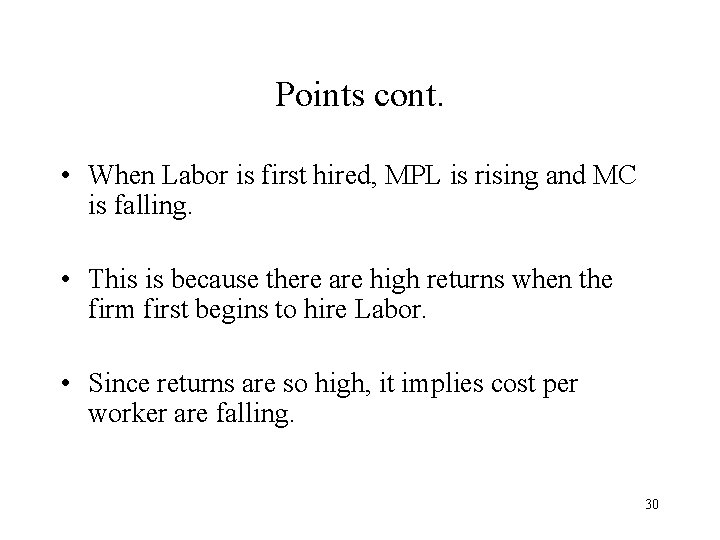 Points cont.

• When Labor is first hired, MPL is rising and MC is falling.

• This is because there are high returns when the firm first begins to hire Labor.

• Since returns are so high, it implies cost per worker are falling.

30